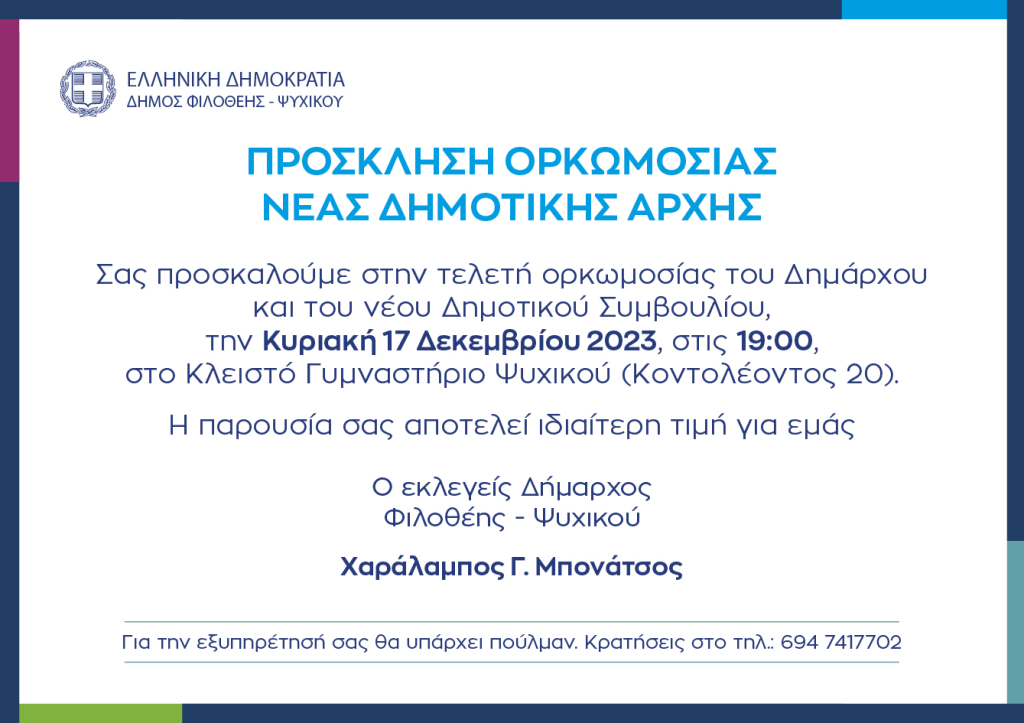 ΕΛΛΗΝΙΚΗ ΔΗΜΟΚΡΑΤΙΑ
ΔΗΜΟΣ ΦΙΛΟΘΕΗΣ - ΨΥΧΙΚΟΥ

ΠΡΟΣΚΛΗΣΗ ΟΡΚΩΜΟΣΙΑΣ
ΝΕΑΣ ΔΗΜΟΤΙΚΗΣ ΑΡΧΗΣ

Σας προσκαλούμε στην τελετή ορκωμοσίας του Δημάρχου και του νέου Δημοτικού Συμβουλίου, την Κυριακή 17 Δεκεμβρίου 2023, στις 19:00, στο Κλειστό Γυμναστήριο Ψυχικού (Κοντολέοντος 20).

Η παρουσία σας αποτελεί ιδιαίτερη τιμή για εμάς

Ο εκλεγείς Δήμαρχος
Φιλοθέης - Ψυχικού

Χαράλαμπος Γ. Μπονάτσος

Για την εξυπηρέτησή σας θα υπάρχει πούλμαν. Κρατήσεις στο τηλ.: 694 7417702